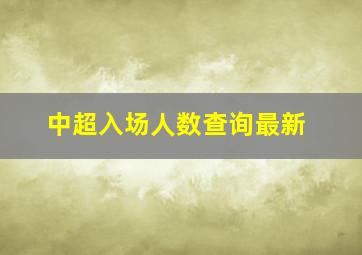 中超入场人数查询最新